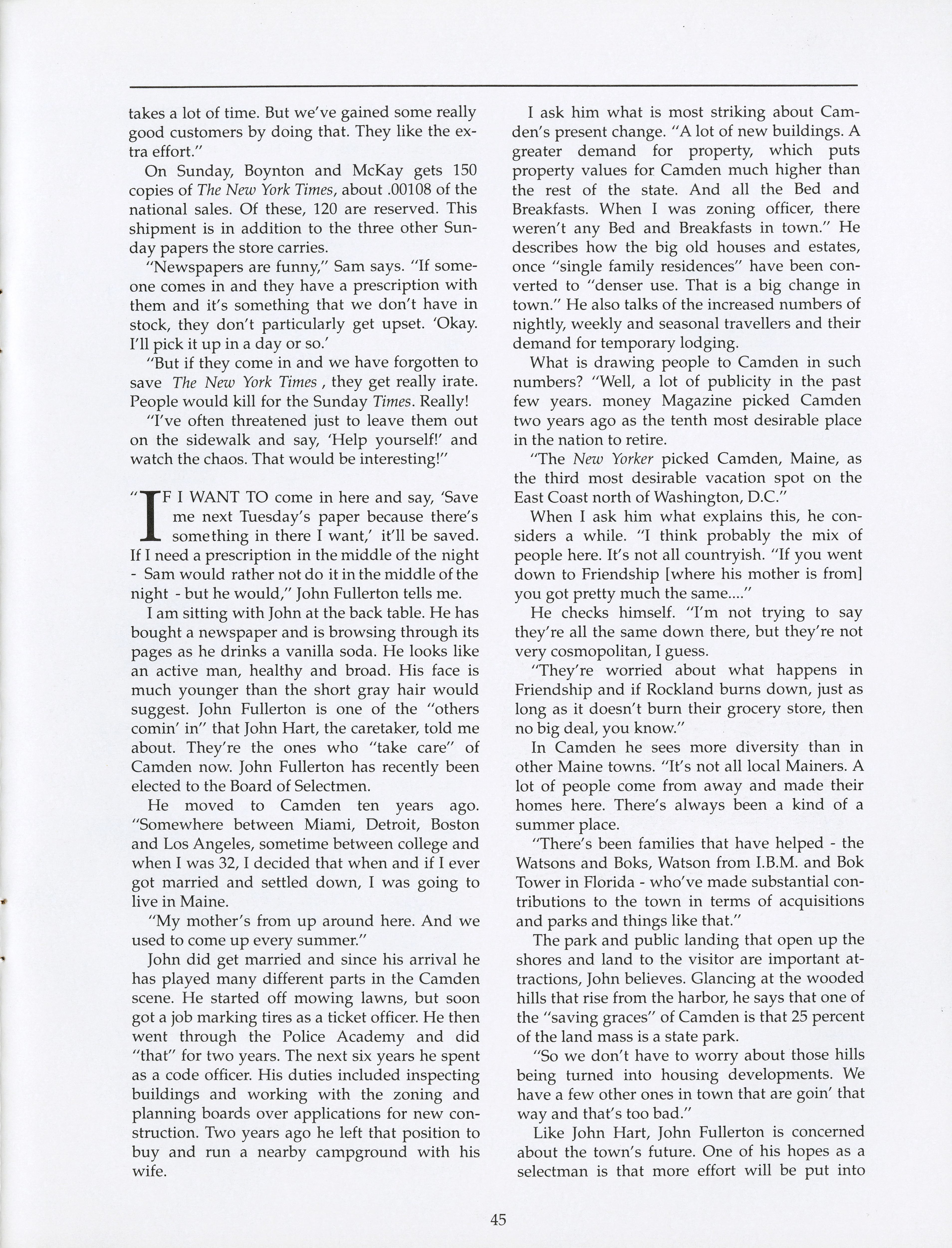 takes a lot of time. But we've gained some really good customers by doing that. They like the extra effort."

On Sunday, Boynton and McKay gets 150 copies of The New York Times, about .00108 of the national sales. Of these, 120 are reserved. This shipment is in addition to the three other Sunday papers the store carries.

"Newspapers are funny," Sam says. "If someone comes in and they have a prescription with them and it's something that we don't have in stock, they don't particularly get upset. 'Okay. I'll pick it up in a day or so.'

"But if they come in and we have forgotten to save The New York Times , they get really irate. People would kill for the Sunday Times. Really!

"I've often threatened just to leave them out on the sidewalk and say, 'Help yourself!' and watch the chaos. That would be interesting!"

"IF I WANT TO come in here and say, 'Save me next Tuesday's paper because there's something in there I want,' it'll be saved. If I need a prescription in the middle of the night - Sam would rather not do it in the middle of the night - but he would," John Fullerton tells me.

I am sitting with John at the back table. He has bought a newspaper and is browsing through its pages as he drinks a vanilla soda. He looks like an active man, healthy and broad. His face is much younger than the short gray hair would suggest. John Fullerton is one of the "others comin' in" that John Hart, the caretaker, told me about. They're the ones who "take care" of Camden now. John Fullerton has recently been elected to the Board of Selectmen.

He moved to Camden ten years ago. "Somewhere between Miami, Detroit, Boston and Los Angeles, sometime between college and when I was 32, I decided that when and if I ever got married and settled down, I was going to live in Maine.

"My mother's from up around here. And we used to come up every summer."

John did get married and since his arrival he has played many different parts in the Camden scene. He started off mowing lawns, but soon got a job marking tires as a ticket officer. He then went through the Police Academy and did "that" for two years. The next six years he spent as a code officer. His duties included inspecting buildings and working with the zoning and planning boards over applications for new construction. Two years ago he left that position to buy and run a nearby campground with his wife.

I ask him what is most striking about Camden's present change. "A lot of new buildings. A greater demand for property, which puts property values for Camden much higher than the rest of the state. And all the Bed and Breakfasts. When I was zoning officer, there weren't any Bed and Breakfasts in town." He describes how the big old houses and estates, once "single family residences" have been converted to "denser use. That is a big change in town." He also talks of the increased numbers of nightly, weekly and seasonal travellers and their demand for temporary lodging.

What is drawing people to Camden in such numbers? "Well, a lot of publicity in the past few years. money Magazine picked Camden two years ago as the tenth most desirable place in the nation to retire.

"The New Yorker picked Camden, Maine, as the third most desirable vacation spot on the East Coast north of Washington, D.C."

When I ask him what explains this, he considers a while. "I think probably the mix of people here. It's not all countryish. "If you went down to Friendship [where his mother is from] you got pretty much the same...."

He checks himself. "I'm not trying to say they're all the same down there, but they're not very cosmopolitan, I guess.

"They're worried about what happens in Friendship and if Rockland burns down, just as long as it doesn't burn their grocery store, then no big deal, you know."

In Camden he sees more diversity than in other Maine towns. "It's not all local Mainers. A lot of people come from away and made their homes here. There's always been a kind of a summer place.

"There's been families that have helped - the Watsons and Boks, Watson from I.B.M. and Bok Tower in Florida - who've made substantial contributions to the town in terms of acquisitions and parks and things like that."

The park and public landing that open up the shores and land to the visitor are important attractions, John believes. Glancing at the wooded hills that rise from the harbor, he says that one of the "saving graces" of Camden is that 25 percent of the land mass is a state park.

"So we don't have to worry about those hills being turned into housing developments. We have a few other ones in town that are goin' that way and that's too bad."

Like John Hart, John Fullerton is concerned about the town's future. One of his hopes as a selectman is that more effort will be put into

45